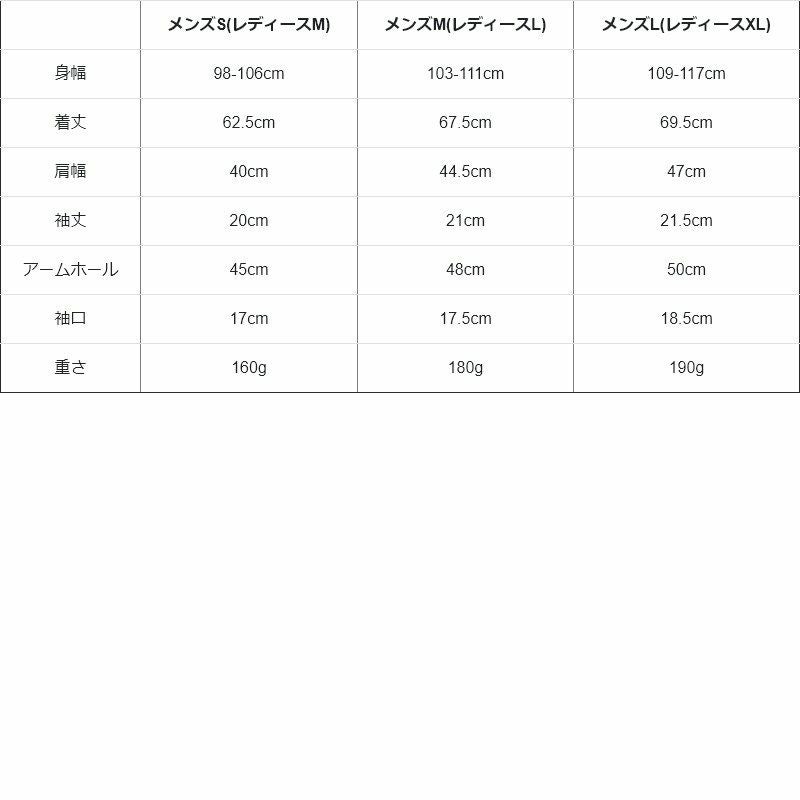 |  | メンズS(レディースM) | メンズM(レディースL) | メンズL(レディースXL) |
|---|---|---|---|
| 身幅 | 98-106cm | 103-111cm | 109-117cm |
| 着丈 | 62.5cm | 67.5cm | 69.5cm |
| 肩幅 | 40cm | 44.5cm | 47cm |
| 袖丈 | 20cm | 21cm | 21.5cm |
| アームホール | 45cm | 48cm | 50cm |
| 袖口 | 17cm | 17.5cm | 18.5cm |
| 重さ | 160g | 180g | 190g |